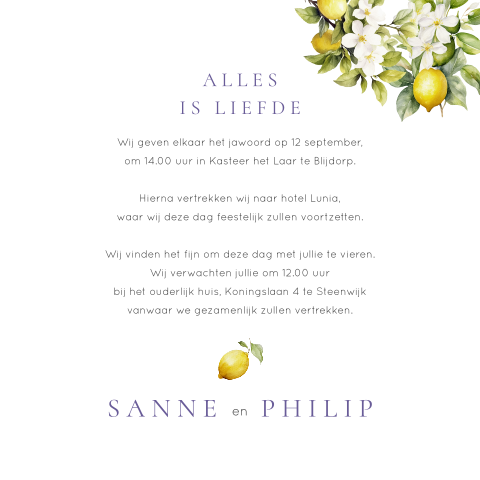 ALLES
IS LIEFDE

Wij geven elkaar het jawoord op 12 september, om 14.00 uur in Kasteer het Laar te Blijdorp.

Hierna vertrekken wij naar hotel Lunia, waar wij deze dag feestelijk zullen voortzetten.

Wij vinden het fijn om deze dag met jullie te vieren. Wij verwachten jullie om 12.00 uur bij het ouderlijk huis, Koningslaan 4 te Steenwijk vanwaar we gezamenlijk zullen vertrekken.

SANNE en PHILIP